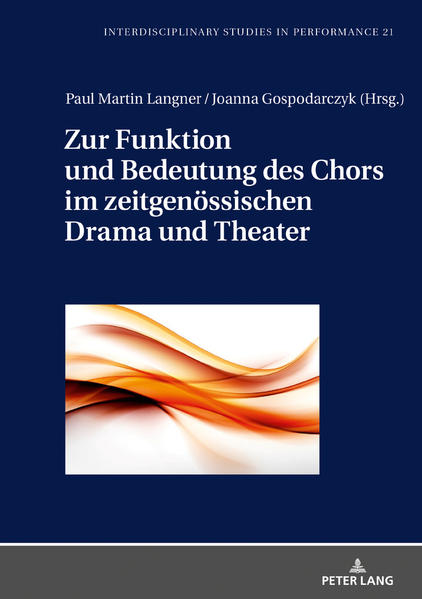 INTERDISCIPLINARY STUDIES IN PERFORMANCE 21

Paul Martin Langner / Joanna Gospodarczyk (Hrsg.)

Zur Funktion und Bedeutung des Chors im zeitgenössischen Drama und Theater

PETER LANG